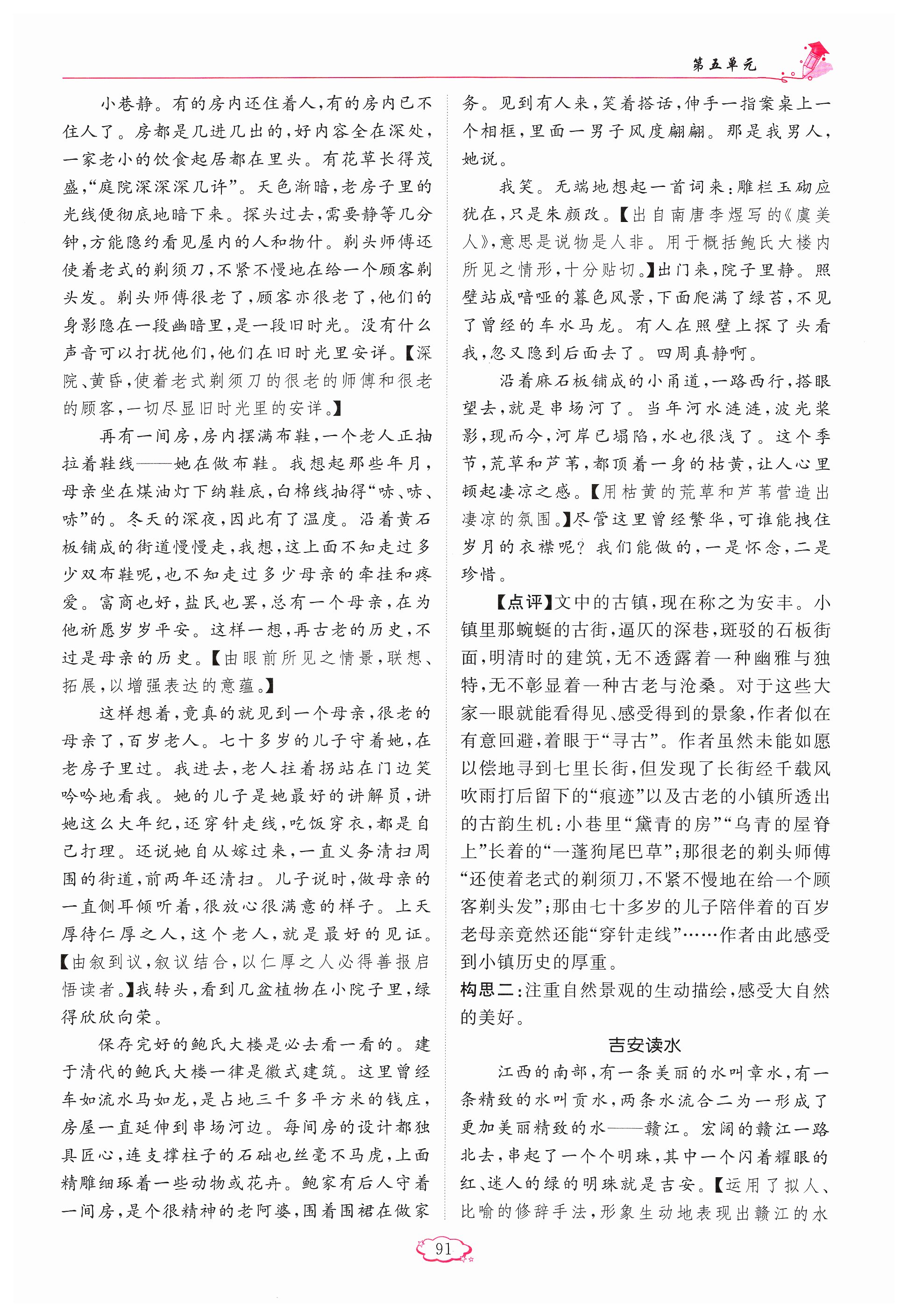 第五单元

小巷静。有的房内还住着人，有的房内已不住人了。房都是几进几出的，好内容全在深处，一家老小的饮食起居都在里头。有花草长得茂盛，“庭院深深深几许”。天色渐暗，老房子里的光线便彻底地暗下来。探头过去，需要静等几分钟，方能隐约看见屋内的人和物什。剃头师傅还使着老式的剃须刀，不紧不慢地在给一个顾客剃头发。剃头师傅很老了，顾客亦很老了，他们的身影隐在一段幽暗里，是一段旧时光。没有什么声音可以打扰他们，他们在旧时光里安详。【深院、黄昏，使着老式剃须刀的很老的师傅和很老的顾客，一切尽显旧时光里的安详。】

再有一间房，房内摆满布鞋，一个老人正抽拉着鞋线——她在做布鞋。我想起那些年月，母亲坐在煤油灯下纳鞋底，白棉线抽得“哧、哧、哧”的。冬天的深夜，因此有了温度。沿着黄石板铺成的街道慢慢走，我想，这上面不知走过多少双布鞋呢，也不知走过多少母亲的牵挂和疼爱。富商也好，盐民也罢，总有一个母亲，在为他祈愿岁岁平安。这样一想，再古老的历史，不过是母亲的历史。【由眼前所见之情景，联想、拓展，以增强表达的意蕴。】

这样想着，竟真的就见到一个母亲，很老的母亲了，百岁老人。七十多岁的儿子守着她，在老房子里过。我进去，老人拄着拐站在门边笑吟吟地看我。她的儿子是她最好的讲解员，讲她这么大年纪，还穿针走线，吃饭穿衣，都是自己打理。还说她自从嫁过来，一直义务清扫周围的街道，前两年还清扫。儿子说时，做母亲的一直侧耳倾听着，很放心很满意的样子。上天厚待仁厚之人，这个老人，就是最好的见证。【由叙到议，叙议结合，以仁厚之人必得善报启悟读者。】我转头，看到几盆植物在小院子里，绿得欣欣向荣。

保存完好的鲍氏大楼是必去看一看的。建于清代的鲍氏大楼一律是徽式建筑。这里曾经车如流水马如龙，是占地三千多平方米的钱庄，房屋一直延伸到串场河边。每间房的设计都独具匠心，连支撑柱子的石础也丝毫不马虎，上面精雕细琢着一些动物或花卉。鲍家有后人守着一间房，是个很精神的老阿婆，围着围裙在做家务。见到有人来，笑着搭话，伸手一指案桌上一个相框，里面一男子风度翩翩。那是我男人，她说。

我笑。无端地想起一首词来：雕栏玉砌应犹在，只是朱颜改。【出自南唐李煜写的《虞美人》，意思是说物是人非。用于概括鲍氏大楼内所见之情形，十分贴切。】出门来，院子里静。照壁站成喑哑的暮色风景，下面爬满了绿苔，不见了曾经的车水马龙。有人在照壁上探了头看我，忽又隐到后面去了。四周真静啊。

沿着麻石板铺成的小甬道，一路西行，搭眼望去，就是串场河了。当年河水涟涟，波光桨影，现而今，河岸已塌陷，水也很浅了。这个季节，荒草和芦苇，都顶着一身的枯黄，让人心里顿起凄凉之感。【用枯黄的荒草和芦苇营造出凄凉的氛围。】尽管这里曾经繁华，可谁能拽住岁月的衣襟呢？我们能做的，一是怀念，二是珍惜。

【点评】文中的古镇，现在称之为安丰。小镇里那蜿蜒的古街，逼仄的深巷，斑驳的石板街面，明清时的建筑，无不透露着一种幽雅与独特，无不彰显着一种古老与沧桑。对于这些大家一眼就能看得见、感受得到的景象，作者似在有意回避，着眼于“寻古”。作者虽然未能如愿以偿地寻到七里长街，但发现了长街经千载风吹雨打后留下的“痕迹”以及古老的小镇所透出的古韵生机：小巷里“黛青的房”“乌青的屋脊上”长着的“一蓬狗尾巴草”；那很老的剃头师傅“还使着老式的剃须刀，不紧不慢地在给一个顾客剃头发”；那由七十多岁的儿子陪伴着的百岁老母亲竟然还能“穿针走线”……作者由此感受到小镇历史的厚重。

构思二：注重自然景观的生动描绘，感受大自然的美好。

吉安读水

江西的南部，有一条美丽的水叫章水，有一条精致的水叫贡水，两条水流合二为一形成了更加美丽精致的水——赣江。宏阔的赣江一路北去，串起了一个个明珠，其中一个闪着耀眼的红、迷人的绿的明珠就是吉安。【运用了拟人、比喻的修辞手法，形象生动地表现出赣江的水

91